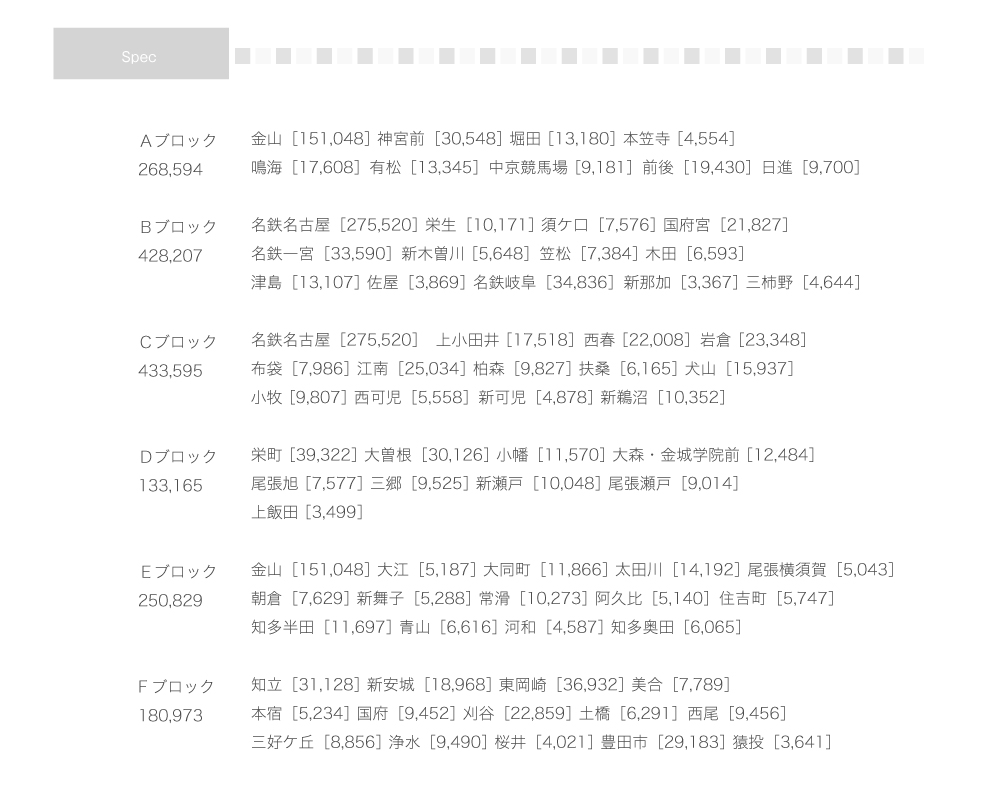 Spec

Aブロック
268,594

金山［151,048］神宮前［30,548］堀田［13,180］本笠寺［4,554］
鳴海［17,608］有松［13,345］中京競馬場［9,181］前後［19,430］日進［9,700］

Bブロック
428,207

名鉄名古屋［275,520］栄生［10,171］須ケ口［7,576］国府宮［21,827］
名鉄一宮［33,590］新木曽川［5,648］笠松［7,384］木田［6,593］
津島［13,107］佐屋［3,869］名鉄岐阜［34,836］新那加［3,367］三柿野［4,644］

Cブロック
433,595

名鉄名古屋［275,520］ 上小田井［17,518］西春［22,008］岩倉［23,348］
布袋［7,986］江南［25,034］柏森［9,827］扶桑［6,165］犬山［15,937］
小牧［9,807］西可児［5,558］新可児［4,878］新鵜沼［10,352］

Dブロック
133,165

栄町［39,322］大曽根［30,126］小幡［11,570］大森・金城学院前［12,484］
尾張旭［7,577］三郷［9,525］新瀬戸［10,048］尾張瀬戸［9,014］
上飯田［3,499］

Eブロック
250,829

金山［151,048］大江［5,187］大同町［11,866］太田川［14,192］尾張横須賀［5,043］
朝倉［7,629］新舞子［5,288］常滑［10,273］阿久比［5,140］住吉町［5,747］
知多半田［11,697］青山［6,616］河和［4,587］知多奥田［6,065］

Fブロック
180,973

知立［31,128］新安城［18,968］東岡崎［36,932］美合［7,789］
本宿［5,234］国府［9,452］刈谷［22,859］土橋［6,291］西尾［9,456］
三好ケ丘［8,856］浄水［9,490］桜井［4,021］豊田市［29,183］猿投［3,641］